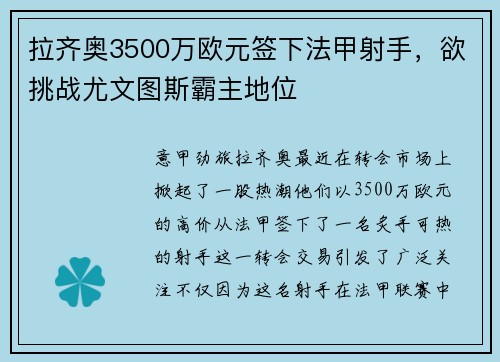 拉齐奥3500万欧元签下法甲射手，欲挑战尤文图斯霸主地位

意甲劲旅拉齐奥最近在转会市场上掀起了一股热潮他们以3500万欧元的高价从法甲签下了一名炙手可热的射手这一转会交易引发了广泛关注不仅因为这名射手在法甲联赛中